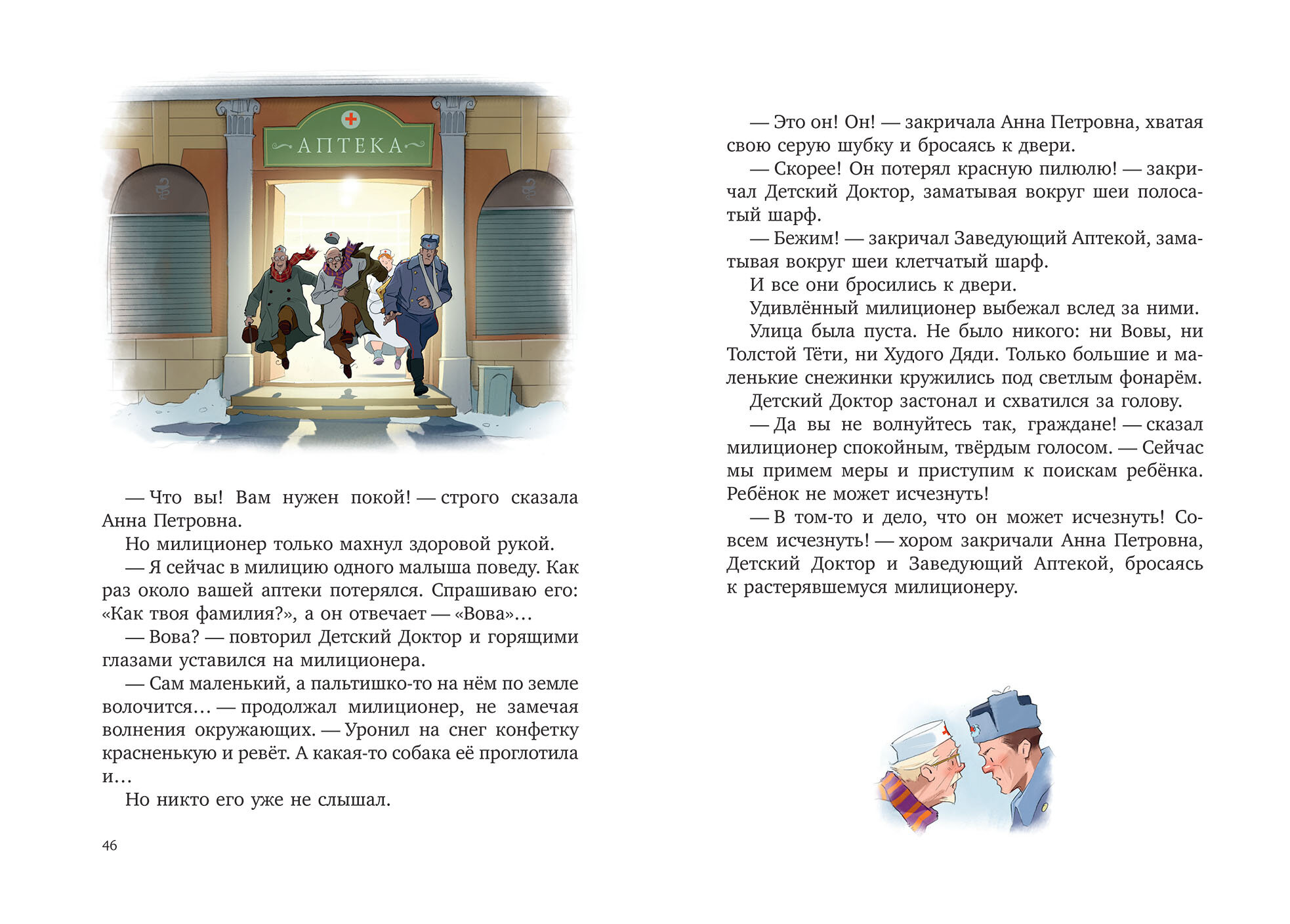 АПТЕКА

— Что вы! Вам нужен покой! — строго сказала Анна Петровна.

Но милиционер только махнул здоровой рукой.

— Я сейчас в милицию одного малыша поведу. Как раз около вашей аптеки потерялся. Спрашиваю его: «Как твоя фамилия?», а он отвечает — «Вова»…

— Вова? — повторил Детский Доктор и горящими глазами уставился на милиционера.

— Сам маленький, а пальтишко-то на нём по земле волочится… — продолжал милиционер, не замечая волнения окружающих. — Уронил на снег конфетку красненькую и ревёт. А какая-то собака её проглотила и…

Но никто его уже не слышал.

46

— Это он! Он! — закричала Анна Петровна, хватая свою серую шубку и бросаясь к двери.

— Скорее! Он потерял красную пилюлю! — закричал Детский Доктор, заматывая вокруг шеи полосатый шарф.

— Бежим! — закричал Заведующий Аптекой, заматывая вокруг шеи клетчатый шарф.

И все они бросились к двери.

Удивлённый милиционер выбежал вслед за ними.

Улица была пуста. Не было никого: ни Вовы, ни Толстой Тёти, ни Худого Дяди. Только большие и маленькие снежинки кружились под светлым фонарём.

Детский Доктор застонал и схватился за голову.

— Да вы не волнуйтесь так, граждане! — сказал милиционер спокойным, твёрдым голосом. — Сейчас мы примем меры и приступим к поискам ребёнка. Ребёнок не может исчезнуть!

— В том-то и дело, что он может исчезнуть! Совсем исчезнуть! — хором закричали Анна Петровна, Детский Доктор и Заведующий Аптекой, бросаясь к растерявшемуся милиционеру.